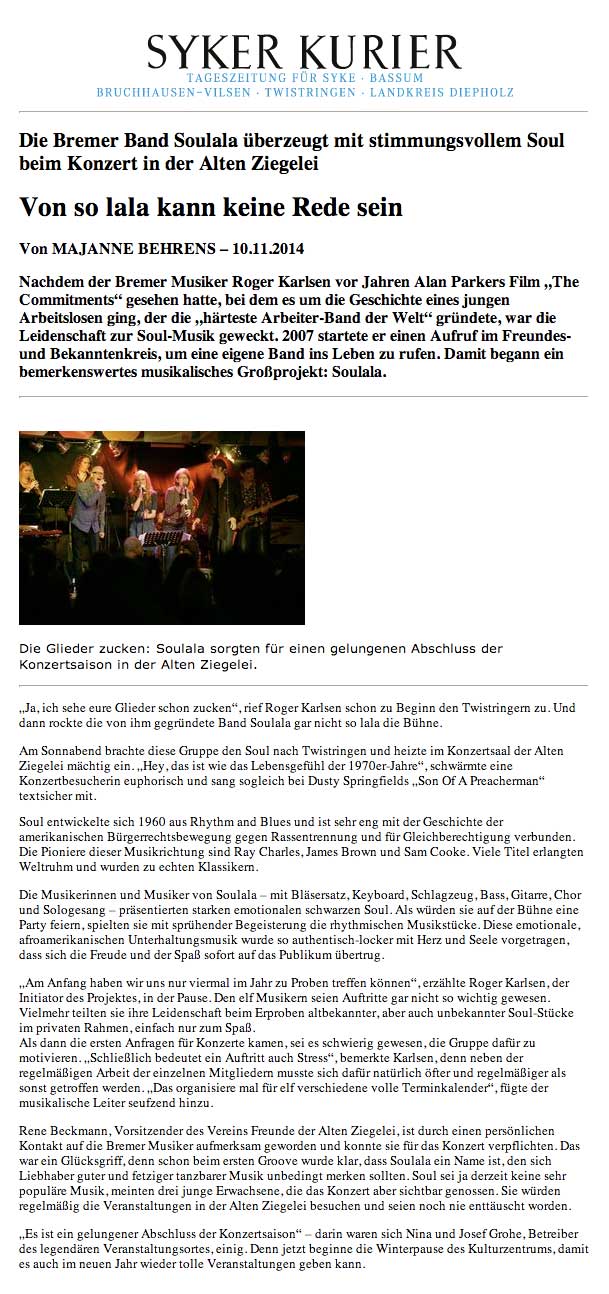 SYKER KURIER
TAGESZEITUNG FÜR SYKE · BASSUM
BRUCHHAUSEN–VILSEN · TWISTRINGEN · LANDKREIS DIEPHOLZ

Die Bremer Band Soulala überzeugt mit stimmungsvollem Soul beim Konzert in der Alten Ziegelei

Von so lala kann keine Rede sein

Von MAJANNE BEHRENS – 10.11.2014

Nachdem der Bremer Musiker Roger Karlsen vor Jahren Alan Parkers Film „The Commitments“ gesehen hatte, bei dem es um die Geschichte eines jungen Arbeitslosen ging, der die „härteste Arbeiter-Band der Welt“ gründete, war die Leidenschaft zur Soul-Musik geweckt. 2007 startete er einen Aufruf im Freundes- und Bekanntenkreis, um eine eigene Band ins Leben zu rufen. Damit begann ein bemerkenswertes musikalisches Großprojekt: Soulala.

Die Glieder zucken: Soulala sorgten für einen gelungenen Abschluss der Konzertsaison in der Alten Ziegelei.

„Ja, ich sehe eure Glieder schon zucken“, rief Roger Karlsen schon zu Beginn den Twistringern zu. Und dann rockte die von ihm gegründete Band Soulala gar nicht so lala die Bühne.

Am Sonnabend brachte diese Gruppe den Soul nach Twistringen und heizte im Konzertsaal der Alten Ziegelei mächtig ein. „Hey, das ist wie das Lebensgefühl der 1970er-Jahre“, schwärmte eine Konzertbesucherin euphorisch und sang sogleich bei Dusty Springfields „Son Of A Preacherman“ textsicher mit.

Soul entwickelte sich 1960 aus Rhythm and Blues und ist sehr eng mit der Geschichte der amerikanischen Bürgerrechtsbewegung gegen Rassentrennung und für Gleichberechtigung verbunden. Die Pioniere dieser Musikrichtung sind Ray Charles, James Brown und Sam Cooke. Viele Titel erlangten Weltruhm und wurden zu echten Klassikern.

Die Musikerinnen und Musiker von Soulala – mit Bläsersatz, Keyboard, Schlagzeug, Bass, Gitarre, Chor und Sologesang – präsentierten starken emotionalen schwarzen Soul. Als würden sie auf der Bühne eine Party feiern, spielten sie mit sprühender Begeisterung die rhythmischen Musikstücke. Diese emotionale, afroamerikanischen Unterhaltungsmusik wurde so authentisch-locker mit Herz und Seele vorgetragen, dass sich die Freude und der Spaß sofort auf das Publikum übertrug.

„Am Anfang haben wir uns nur viermal im Jahr zu Proben treffen können“, erzählte Roger Karlsen, der Initiator des Projektes, in der Pause. Den elf Musikern seien Auftritte gar nicht so wichtig gewesen. Vielmehr teilten sie ihre Leidenschaft beim Erproben altbekannter, aber auch unbekannter Soul-Stücke im privaten Rahmen, einfach nur zum Spaß.
Als dann die ersten Anfragen für Konzerte kamen, sei es schwierig gewesen, die Gruppe dafür zu motivieren. „Schließlich bedeutet ein Auftritt auch Stress“, bemerkte Karlsen, denn neben der regelmäßigen Arbeit der einzelnen Mitgliedern musste sich dafür natürlich öfter und regelmäßiger als sonst getroffen werden. „Das organisiere mal für elf verschiedene volle Terminkalender“, fügte der musikalische Leiter seufzend hinzu.

Rene Beckmann, Vorsitzender des Vereins Freunde der Alten Ziegelei, ist durch einen persönlichen Kontakt auf die Bremer Musiker aufmerksam geworden und konnte sie für das Konzert verpflichten. Das war ein Glücksgriff, denn schon beim ersten Groove wurde klar, dass Soulala ein Name ist, den sich Liebhaber guter und fetziger tanzbarer Musik unbedingt merken sollten. Soul sei ja derzeit keine sehr populäre Musik, meinten drei junge Erwachsene, die das Konzert aber sichtbar genossen. Sie würden regelmäßig die Veranstaltungen in der Alten Ziegelei besuchen und seien noch nie enttäuscht worden.

„Es ist ein gelungener Abschluss der Konzertsaison“ – darin waren sich Nina und Josef Grohe, Betreiber des legendären Veranstaltungsortes, einig. Denn jetzt beginne die Winterpause des Kulturzentrums, damit es auch im neuen Jahr wieder tolle Veranstaltungen geben kann.